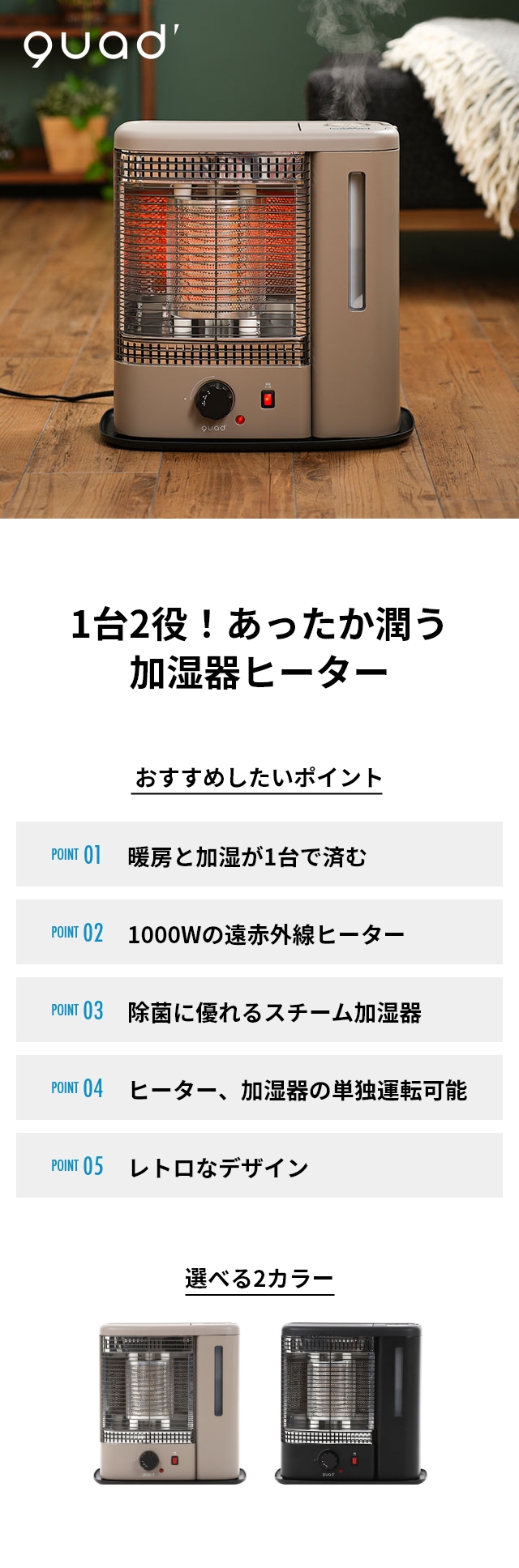 quad'

quad'

1台2役！あったか潤う
加湿器ヒーター

おすすめしたいポイント

POINT 01 暖房と加湿が1台で済む

POINT 02 1000Wの遠赤外線ヒーター

POINT 03 除菌に優れるスチーム加湿器

POINT 04 ヒーター、加湿器の単独運転可能

POINT 05 レトロなデザイン

選べる2カラー

quad'

quad'